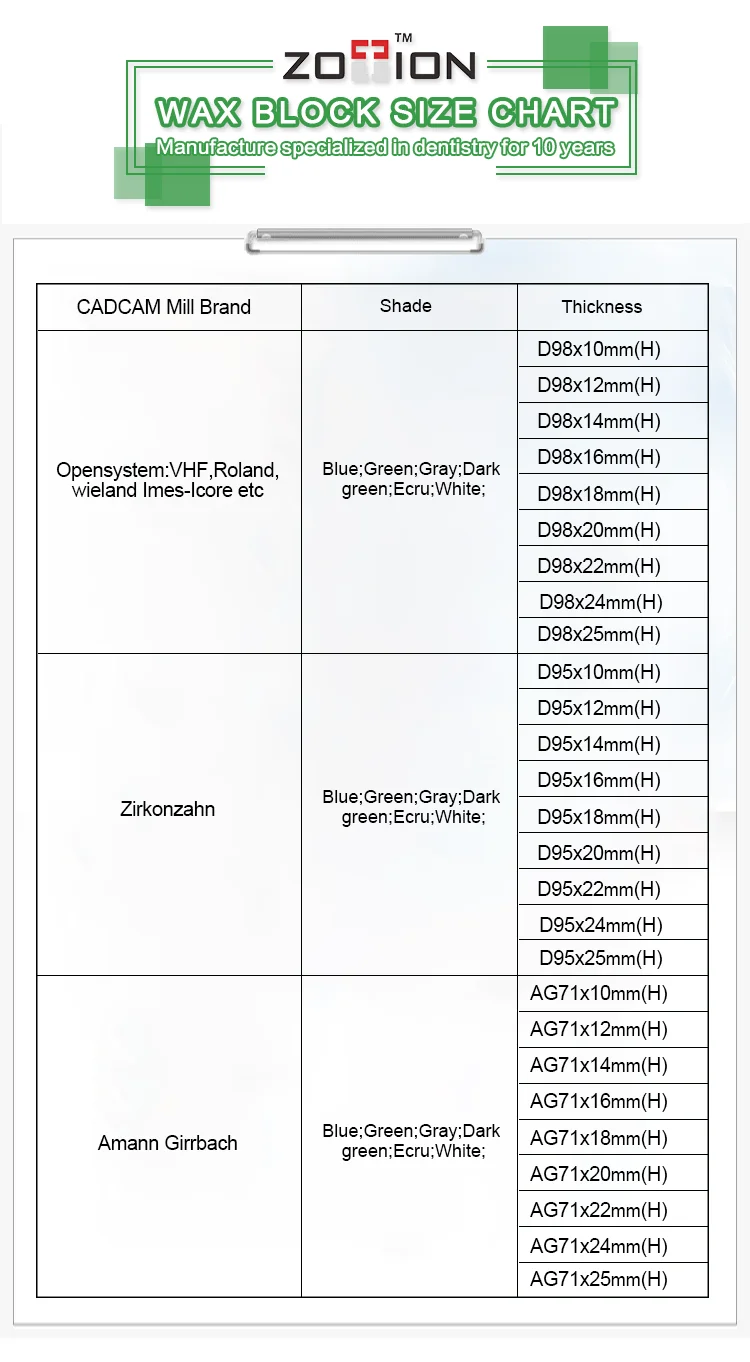 ZOTION™

WAX BLOCK SIZE CHART

Manufacture specialized in dentistry for 10 years

| CADCAM Mill Brand | Shade | Thickness |
|---|---|---|
| Opensystem:VHF,Roland, wieland Imes-Icore etc | Blue;Green;Gray;Dark green;Ecru;White; | D98x10mm(H) |
| | | D98x12mm(H) |
| | | D98x14mm(H) |
| | | D98x16mm(H) |
| | | D98x18mm(H) |
| | | D98x20mm(H) |
| | | D98x22mm(H) |
| | | D98x24mm(H) |
| | | D98x25mm(H) |
| Zirkonzahn | Blue;Green;Gray;Dark green;Ecru;White; | D95x10mm(H) |
| | | D95x12mm(H) |
| | | D95x14mm(H) |
| | | D95x16mm(H) |
| | | D95x18mm(H) |
| | | D95x20mm(H) |
| | | D95x22mm(H) |
| | | D95x24mm(H) |
| | | D95x25mm(H) |
| Amann Girrbach | Blue;Green;Gray;Dark green;Ecru;White; | AG71x10mm(H) |
| | | AG71x12mm(H) |
| | | AG71x14mm(H) |
| | | AG71x16mm(H) |
| | | AG71x18mm(H) |
| | | AG71x20mm(H) |
| | | AG71x22mm(H) |
| | | AG71x24mm(H) |
| | | AG71x25mm(H) |